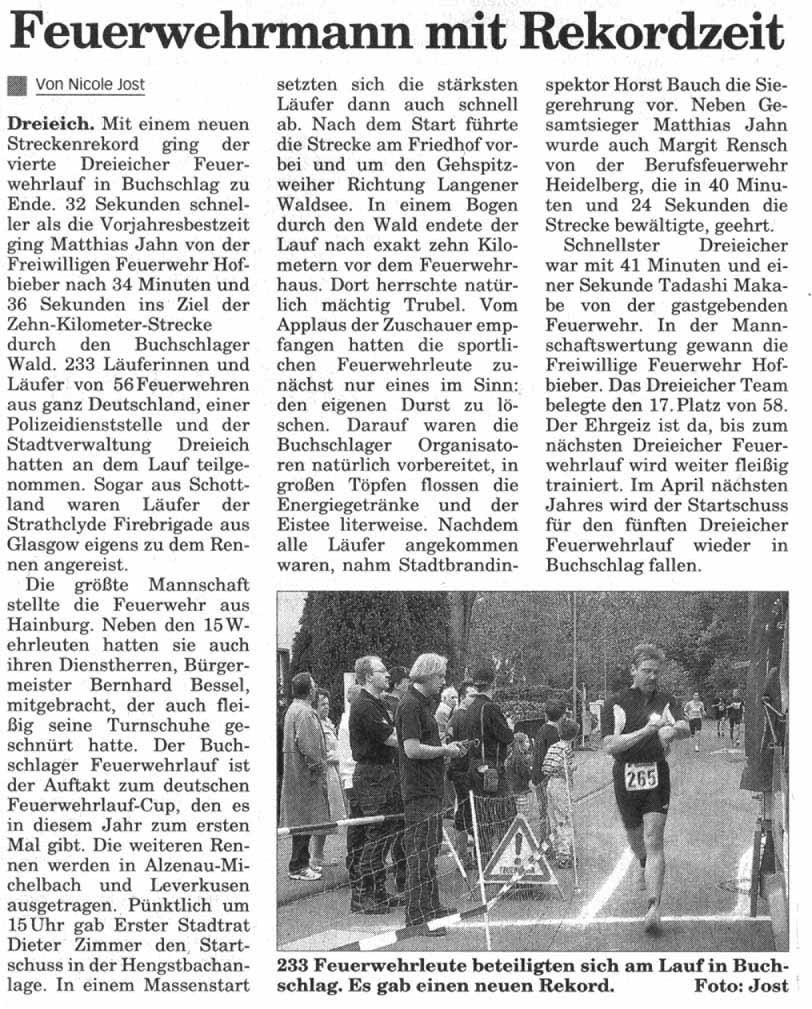 Feuerwehrmann mit Rekordzeit

Von Nicole Jost

Dreieich. Mit einem neuen Streckenrekord ging der vierte Dreieicher Feuerwehrlauf in Buchschlag zu Ende. 32 Sekunden schneller als die Vorjahresbestzeit ging Matthias Jahn von der Freiwilligen Feuerwehr Hofbieber nach 34 Minuten und 36 Sekunden ins Ziel der Zehn-Kilometer-Strecke durch den Buchschlager Wald. 233 Läuferinnen und Läufer von 56 Feuerwehren aus ganz Deutschland, einer Polizeidienststelle und der Stadtverwaltung Dreieich hatten an dem Lauf teilgenommen. Sogar aus Schottland waren Läufer der Strathclyde Firebrigade aus Glasgow eigens zu dem Rennen angereist.

Die größte Mannschaft stellte die Feuerwehr aus Hainburg. Neben den 15 Wehrleuten hatten sie auch ihren Dienstherren, Bürgermeister Bernhard Bessel, mitgebracht, der auch fleißig seine Turnschuhe geschnürt hatte. Der Buchschlager Feuerwehrlauf ist der Auftakt zum deutschen Feuerwehrlauf-Cup, den es in diesem Jahr zum ersten Mal gibt. Die weiteren Rennen werden in Alzenau-Michelbach und Leverkusen ausgetragen. Pünktlich um 15 Uhr gab Erster Stadtrat Dieter Zimmer den Startschuss in der Hengstbachanlage. In einem Massenstart setzten sich die stärksten Läufer dann auch schnell ab. Nach dem Start führte die Strecke am Friedhof vorbei und um den Gehspitzweiher Richtung Langener Waldsee. In einem Bogen durch den Wald endete der Lauf nach exakt zehn Kilometern vor dem Feuerwehrhaus. Dort herrschte natürlich mächtig Trubel. Vom Applaus der Zuschauer empfangen hatten die sportlichen Feuerwehrleute zunächst nur eines im Sinn: den eigenen Durst zu löschen. Darauf waren die Buchschlager Organisatoren natürlich vorbereitet, in großen Töpfen flossen die Energiegetränke und der Eistee literweise. Nachdem alle Läufer angekommen waren, nahm Stadtbrandinspektor Horst Bauch die Siegerehrung vor. Neben Gesamtsieger Matthias Jahn wurde auch Margit Rensch von der Berufsfeuerwehr Heidelberg, die in 40 Minuten und 24 Sekunden die Strecke bewältigte, geehrt.

Schnellster Dreieicher war mit 41 Minuten und einer Sekunde Tadashi Makabe von der gastgebenden Feuerwehr. In der Mannschaftswertung gewann die Freiwillige Feuerwehr Hofbieber. Das Dreieicher Team belegte den 17. Platz von 58. Der Ehrgeiz ist da, bis zum nächsten Dreieicher Feuerwehrlauf wird weiter fleißig trainiert. Im April nächsten Jahres wird der Startschuss für den fünften Dreieicher Feuerwehrlauf wieder in Buchschlag fallen.

265

233 Feuerwehrleute beteiligten sich am Lauf in Buchschlag. Es gab einen neuen Rekord. Foto: Jost